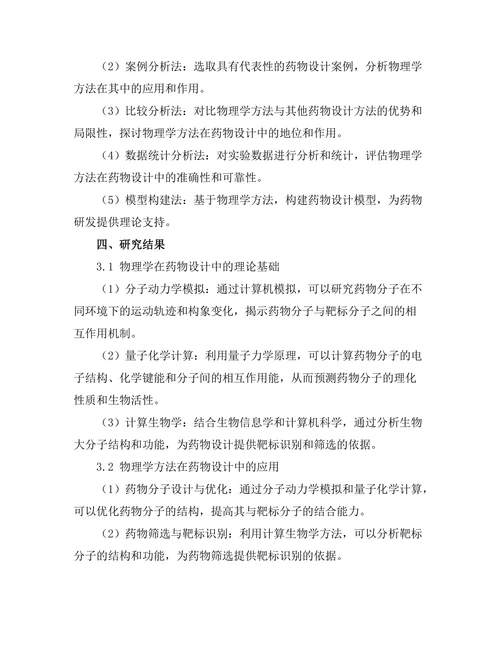 （2）案例分析法：选取具有代表性的药物设计案例，分析物理学方法在其中的应用和作用。

（3）比较分析法：对比物理学方法与其他药物设计方法的优势和局限性，探讨物理学方法在药物设计中的地位和作用。

（4）数据统计分析法：对实验数据进行分析和统计，评估物理学方法在药物设计中的准确性和可靠性。

（5）模型构建法：基于物理学方法，构建药物设计模型，为药物研发提供理论支持。

四、研究结果

3.1 物理学在药物设计中的理论基础

（1）分子动力学模拟：通过计算机模拟，可以研究药物分子在不同环境下的运动轨迹和构象变化，揭示药物分子与靶标分子之间的相互作用机制。

（2）量子化学计算：利用量子力学原理，可以计算药物分子的电子结构、化学键能和分子间的相互作用能，从而预测药物分子的理化性质和生物活性。

（3）计算生物学：结合生物信息学和计算机科学，通过分析生物大分子结构和功能，为药物设计提供靶标识别和筛选的依据。

3.2 物理学方法在药物设计中的应用

（1）药物分子设计与优化：通过分子动力学模拟和量子化学计算，可以优化药物分子的结构，提高其与靶标分子的结合能力。

（2）药物筛选与靶标识别：利用计算生物学方法，可以分析靶标分子的结构和功能，为药物筛选提供靶标识别的依据。